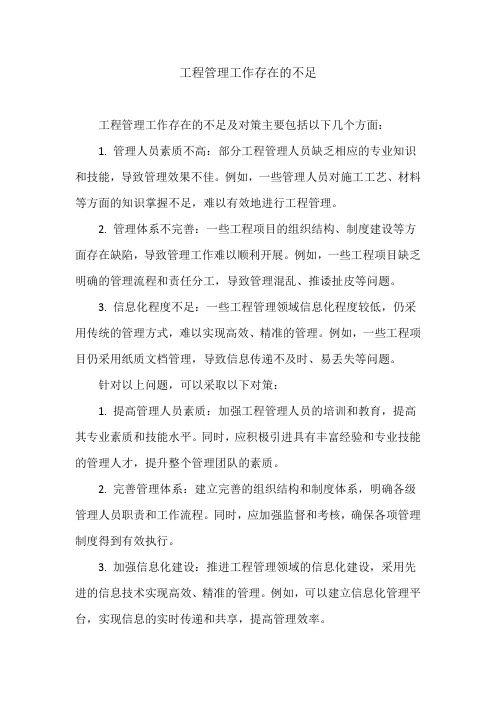 工程管理工作存在的不足

工程管理工作存在的不足及对策主要包括以下几个方面：

1. 管理人员素质不高：部分工程管理人员缺乏相应的专业知识和技能，导致管理效果不佳。例如，一些管理人员对施工工艺、材料等方面的知识掌握不足，难以有效地进行工程管理。

2. 管理体系不完善：一些工程项目的组织结构、制度建设等方面存在缺陷，导致管理工作难以顺利开展。例如，一些工程项目缺乏明确的管理流程和责任分工，导致管理混乱、推诿扯皮等问题。

3. 信息化程度不足：一些工程管理领域信息化程度较低，仍采用传统的管理方式，难以实现高效、精准的管理。例如，一些工程项目仍采用纸质文档管理，导致信息传递不及时、易丢失等问题。

针对以上问题，可以采取以下对策：

1. 提高管理人员素质：加强工程管理人员的培训和教育，提高其专业素质和技能水平。同时，应积极引进具有丰富经验和专业技能的管理人才，提升整个管理团队的素质。

2. 完善管理体系：建立完善的组织结构和制度体系，明确各级管理人员职责和工作流程。同时，应加强监督和考核，确保各项管理制度得到有效执行。

3. 加强信息化建设：推进工程管理领域的信息化建设，采用先进的信息技术实现高效、精准的管理。例如，可以建立信息化管理平台，实现信息的实时传递和共享，提高管理效率。